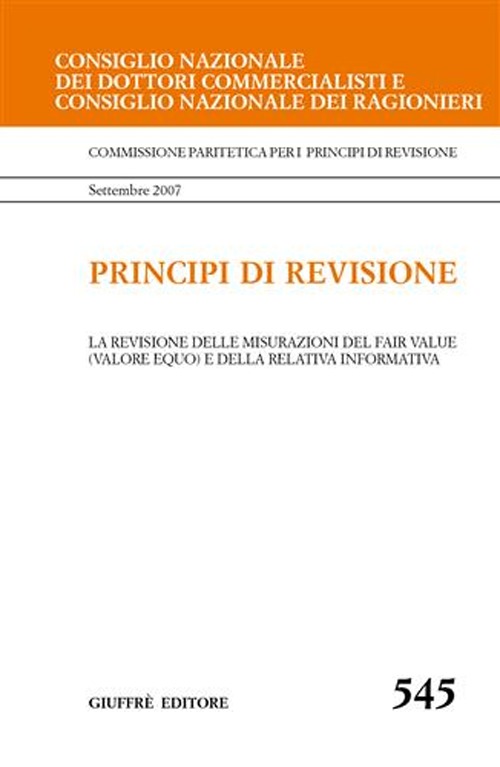 CONSIGLIO NAZIONALE
DEI DOTTORI COMMERCIALISTI E
CONSIGLIO NAZIONALE DEI RAGIONIERI

COMMISSIONE PARITETICA PER I PRINCIPI DI REVISIONE

Settembre 2007

PRINCIPI DI REVISIONE

LA REVISIONE DELLE MISURAZIONI DEL FAIR VALUE (VALORE EQUO) E DELLA RELATIVA INFORMATIVA

GIUFFRÈ EDITORE

545